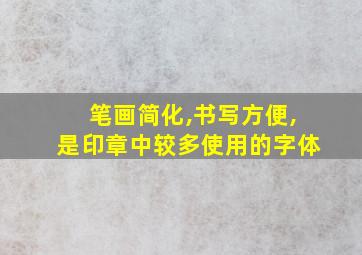 笔画简化,书写方便,
是印章中较多使用的字体